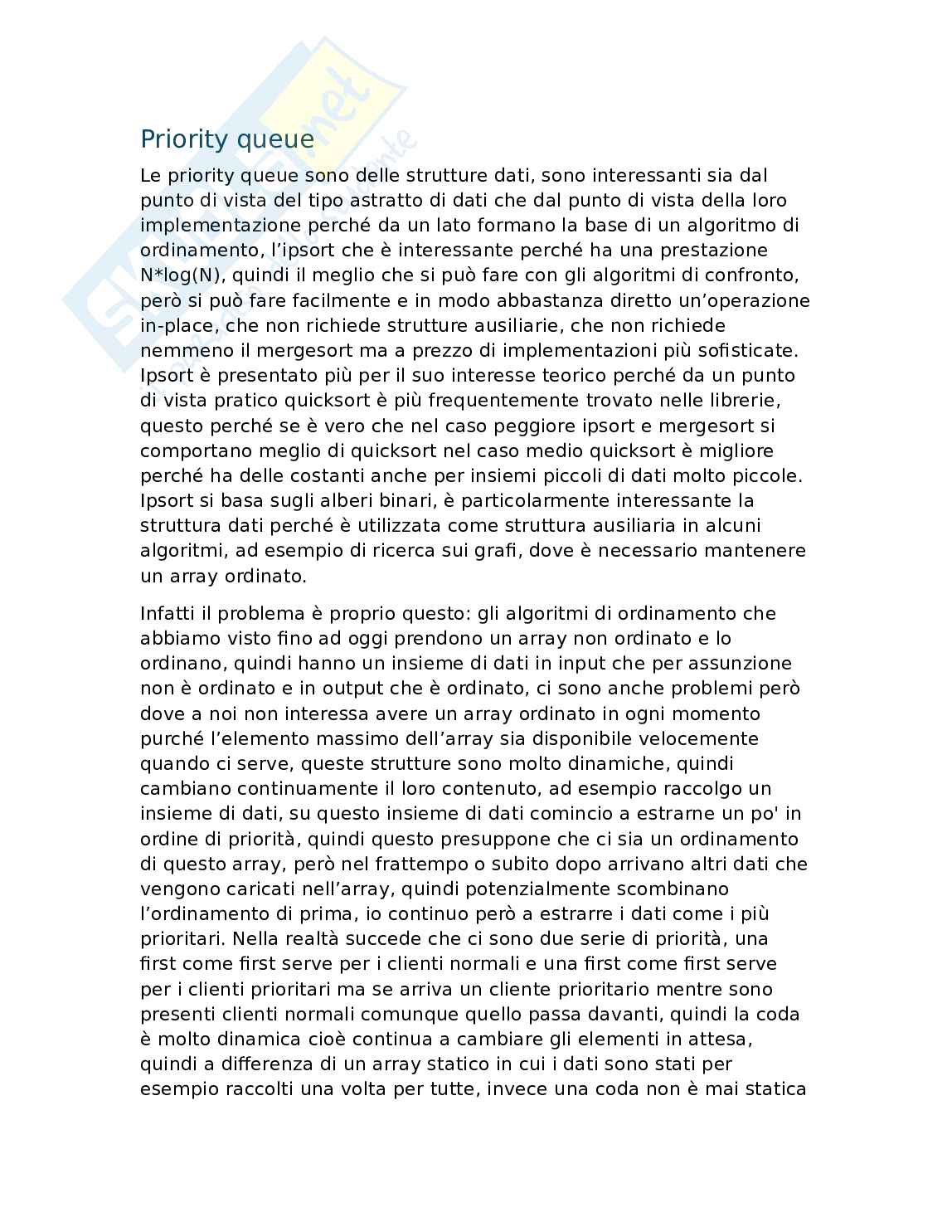 Priority queue

Le priority queue sono delle strutture dati, sono interessanti sia dal punto di vista del tipo astratto di dati che dal punto di vista della loro implementazione perché da un lato formano la base di un algoritmo di ordinamento, l’ipsort che è interessante perché ha una prestazione N*log(N), quindi il meglio che si può fare con gli algoritmi di confronto, però si può fare facilmente e in modo abbastanza diretto un’operazione in-place, che non richiede strutture ausiliarie, che non richiede nemmeno il mergesort ma a prezzo di implementazioni più sofisticate. Ipsort è presentato più per il suo interesse teorico perché da un punto di vista pratico quicksort è più frequentemente trovato nelle librerie, questo perché se è vero che nel caso peggiore ipsort e mergesort si comportano meglio di quicksort nel caso medio quicksort è migliore perché ha delle costanti anche per insiemi piccoli di dati molto piccole. Ipsort si basa sugli alberi binari, è particolarmente interessante la struttura dati perché è utilizzata come struttura ausiliaria in alcuni algoritmi, ad esempio di ricerca sui grafi, dove è necessario mantenere un array ordinato.

Infatti il problema è proprio questo: gli algoritmi di ordinamento che abbiamo visto fino ad oggi prendono un array non ordinato e lo ordinano, quindi hanno un insieme di dati in input che per assunzione non è ordinato e in output che è ordinato, ci sono anche problemi però dove a noi non interessa avere un array ordinato in ogni momento purché l’elemento massimo dell’array sia disponibile velocemente quando ci serve, queste strutture sono molto dinamiche, quindi cambiano continuamente il loro contenuto, ad esempio raccolgo un insieme di dati, su questo insieme di dati comincio a estrarne un po' in ordine di priorità, quindi questo presuppone che ci sia un ordinamento di questo array, però nel frattempo o subito dopo arrivano altri dati che vengono caricati nell’array, quindi potenzialmente scombinano l’ordinamento di prima, io continuo però a estrarre i dati come i più prioritari. Nella realtà succede che ci sono due serie di priorità, una first come first serve per i clienti normali e una first come first serve per i clienti prioritari ma se arriva un cliente prioritario mentre sono presenti clienti normali comunque quello passa davanti, quindi la coda è molto dinamica cioè continua a cambiare gli elementi in attesa, quindi a differenza di un array statico in cui i dati sono stati per esempio raccolti una volta per tutte, invece una coda non è mai statica